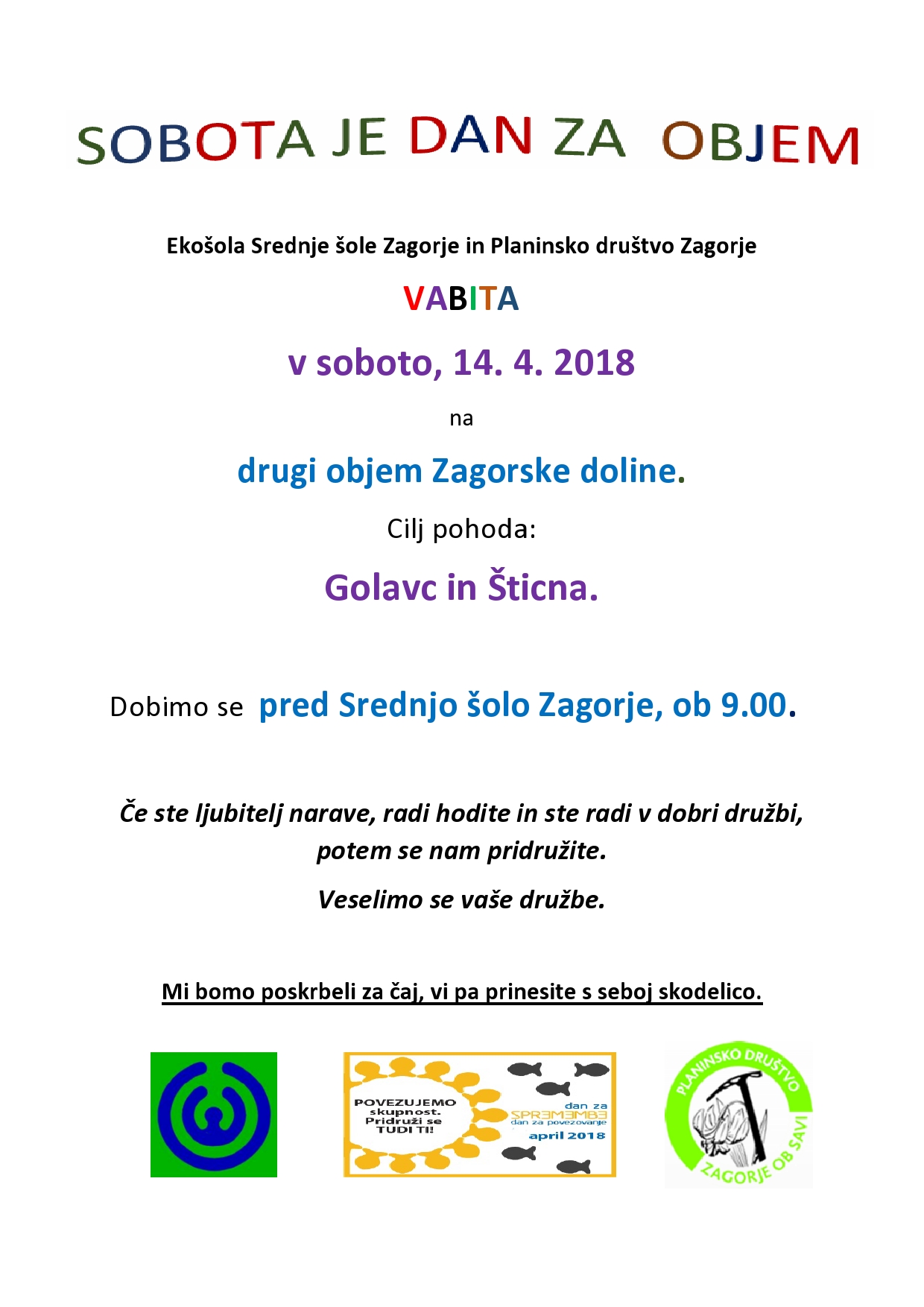 SOBOTA JE DAN ZA OBJEM

Ekošola Srednje šole Zagorje in Planinsko društvo Zagorje

VABITA

v soboto, 14. 4. 2018

na

drugi objem Zagorske doline.

Cilj pohoda:

Golavc in Šticna.

Dobimo se pred Srednjo šolo Zagorje, ob 9.00.

Če ste ljubitelj narave, radi hodite in ste radi v dobri družbi, potem se nam pridružite.

Veselimo se vaše družbe.

Mi bomo poskrbeli za čaj, vi pa prinesite s seboj skodelico.

POVEZUJEMO skupnost. Pridruži se TUDI TI!

dan za SPREMEMBE dan za povezovanje april 2018

PLANINSKO DRUŠTVO ZAGORJE OB SAVI